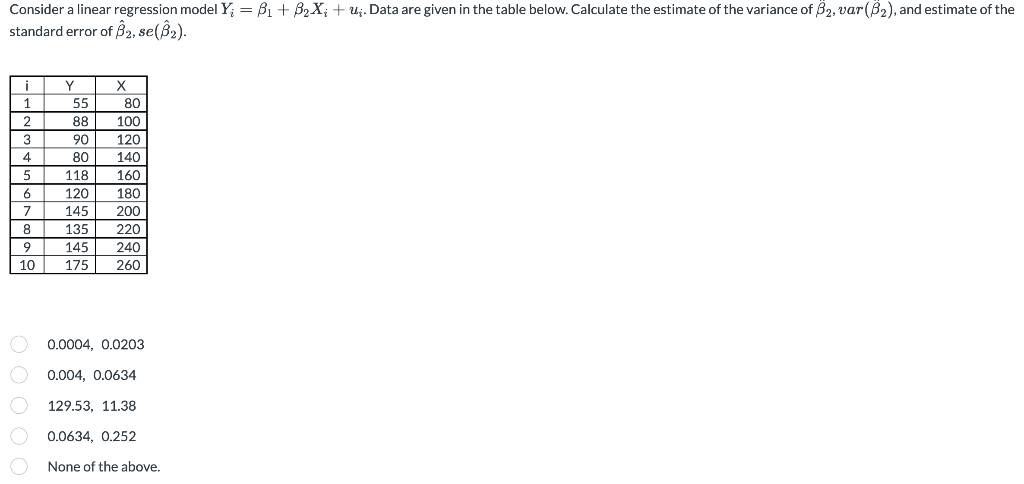 Consider a linear regression model $Y_i = \beta_1 + \beta_2 X_i + u_i$. Data are given in the table below. Calculate the estimate of the variance of $\hat{\beta}_2$, $var(\hat{\beta}_2)$, and estimate of the standard error of $\hat{\beta}_2$, $se(\hat{\beta}_2)$.

| i | Y | X |
|---|---|---|
| 1 | 55 | 80 |
| 2 | 88 | 100 |
| 3 | 90 | 120 |
| 4 | 80 | 140 |
| 5 | 118 | 160 |
| 6 | 120 | 180 |
| 7 | 145 | 200 |
| 8 | 135 | 220 |
| 9 | 145 | 240 |
| 10 | 175 | 260 |

0.0004, 0.0203

0.004, 0.0634

129.53, 11.38

0.0634, 0.252

None of the above.